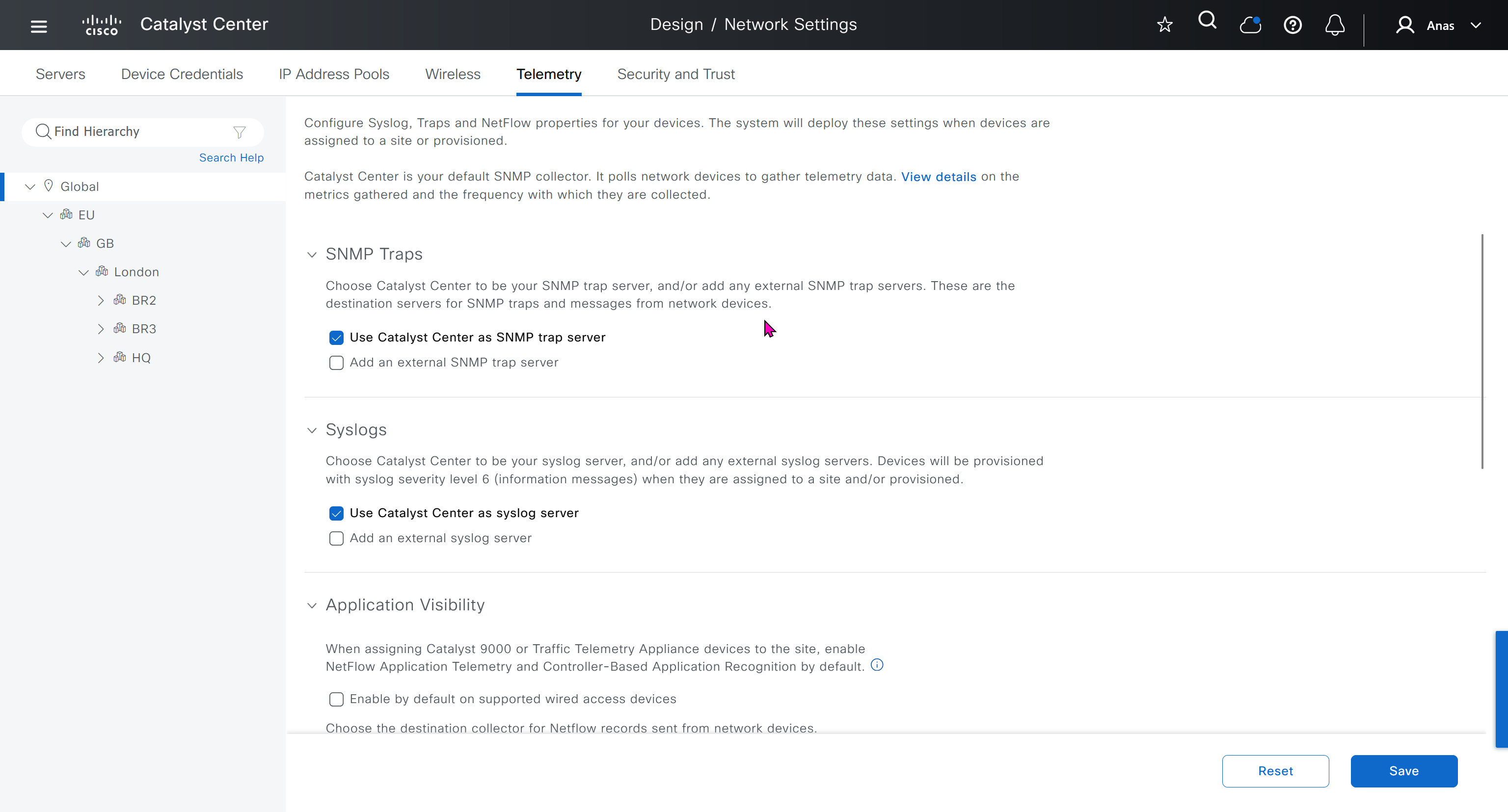 cisco Catalyst Center

Design / Network Settings

Anas

Servers Device Credentials IP Address Pools Wireless Telemetry Security and Trust

Find Hierarchy

Search Help

Global
EU
GB
London
BR2
BR3
HQ

Configure Syslog, Traps and NetFlow properties for your devices. The system will deploy these settings when devices are assigned to a site or provisioned.

Catalyst Center is your default SNMP collector. It polls network devices to gather telemetry data. View details on the metrics gathered and the frequency with which they are collected.

SNMP Traps

Choose Catalyst Center to be your SNMP trap server, and/or add any external SNMP trap servers. These are the destination servers for SNMP traps and messages from network devices.

Use Catalyst Center as SNMP trap server

Add an external SNMP trap server

Syslogs

Choose Catalyst Center to be your syslog server, and/or add any external syslog servers. Devices will be provisioned with syslog severity level 6 (information messages) when they are assigned to a site and/or provisioned.

Use Catalyst Center as syslog server

Add an external syslog server

Application Visibility

When assigning Catalyst 9000 or Traffic Telemetry Appliance devices to the site, enable NetFlow Application Telemetry and Controller-Based Application Recognition by default.

Enable by default on supported wired access devices

Choose the destination collector for Netflow records sent from network devices.

Reset

Save